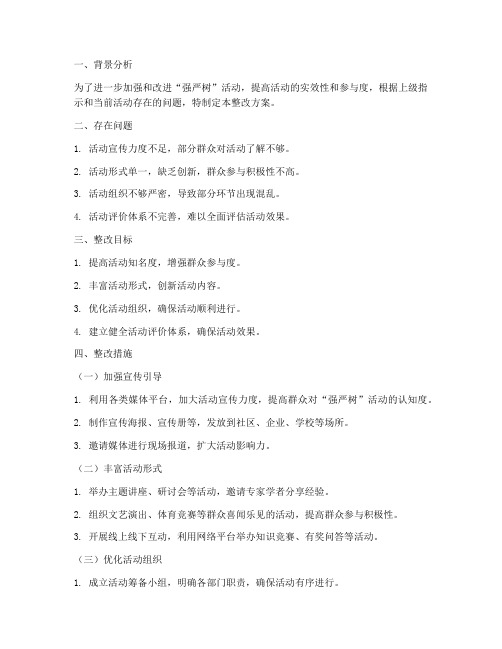 一、背景分析

为了进一步加强和改进“强严树”活动，提高活动的实效性和参与度，根据上级指示和当前活动存在的问题，特制定本整改方案。

二、存在问题

1. 活动宣传力度不足，部分群众对活动了解不够。

2. 活动形式单一，缺乏创新，群众参与积极性不高。

3. 活动组织不够严密，导致部分环节出现混乱。

4. 活动评价体系不完善，难以全面评估活动效果。

三、整改目标

1. 提高活动知名度，增强群众参与度。

2. 丰富活动形式，创新活动内容。

3. 优化活动组织，确保活动顺利进行。

4. 建立健全活动评价体系，确保活动效果。

四、整改措施

（一）加强宣传引导

1. 利用各类媒体平台，加大活动宣传力度，提高群众对“强严树”活动的认知度。

2. 制作宣传海报、宣传册等，发放到社区、企业、学校等场所。

3. 邀请媒体进行现场报道，扩大活动影响力。

（二）丰富活动形式

1. 举办主题讲座、研讨会等活动，邀请专家学者分享经验。

2. 组织文艺演出、体育竞赛等群众喜闻乐见的活动，提高群众参与积极性。

3. 开展线上线下互动，利用网络平台举办知识竞赛、有奖问答等活动。

（三）优化活动组织

1. 成立活动筹备小组，明确各部门职责，确保活动有序进行。